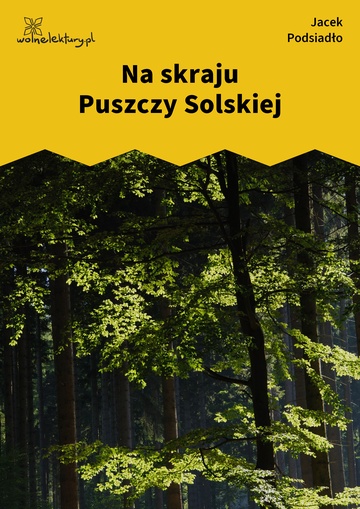 wolnelektury.pl

Jacek Podsiadło

Na skraju Puszczy Solskiej